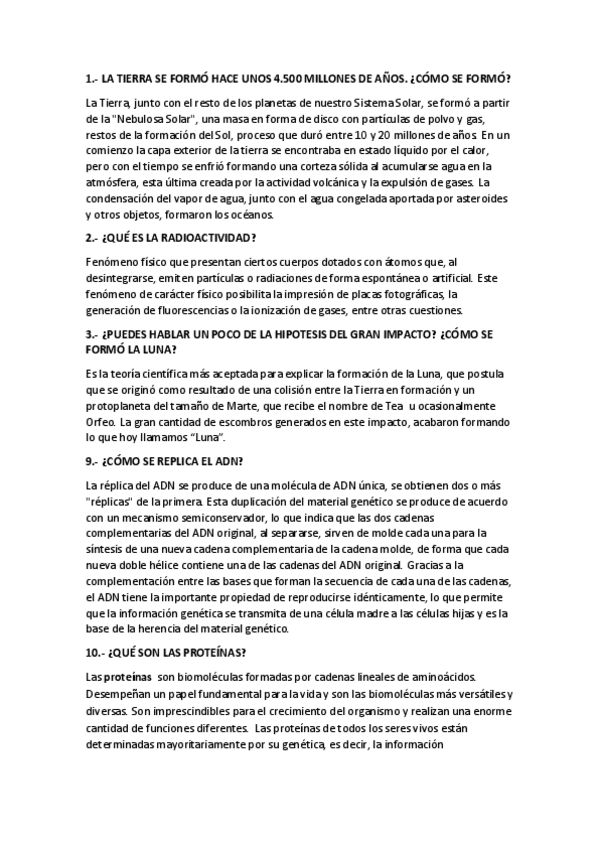 1.- LA TIERRA SE FORMÓ HACE UNOS 4.500 MILLONES DE AÑOS. ¿CÓMO SE FORMÓ?

La Tierra, junto con el resto de los planetas de nuestro Sistema Solar, se formó a partir de la "Nebulosa Solar", una masa en forma de disco con partículas de polvo y gas, restos de la formación del Sol, proceso que duró entre 10 y 20 millones de años. En un comienzo la capa exterior de la tierra se encontraba en estado líquido por el calor, pero con el tiempo se enfrió formando una corteza sólida al acumularse agua en la atmósfera, esta última creada por la actividad volcánica y la expulsión de gases. La condensación del vapor de agua, junto con el agua congelada aportada por asteroides y otros objetos, formaron los océanos.

2.- ¿QUÉ ES LA RADIOACTIVIDAD?

Fenómeno físico que presentan ciertos cuerpos dotados con átomos que, al desintegrarse, emiten partículas o radiaciones de forma espontánea o artificial. Este fenómeno de carácter físico posibilita la impresión de placas fotográficas, la generación de fluorescencias o la ionización de gases, entre otras cuestiones.

3.- ¿PUEDES HABLAR UN POCO DE LA HIPOTESIS DEL GRAN IMPACTO? ¿CÓMO SE FORMÓ LA LUNA?

Es la teoría científica más aceptada para explicar la formación de la Luna, que postula que se originó como resultado de una colisión entre la Tierra en formación y un protoplaneta del tamaño de Marte, que recibe el nombre de Tea u ocasionalmente Orfeo. La gran cantidad de escombros generados en este impacto, acabaron formando lo que hoy llamamos "Luna".

9.- ¿CÓMO SE REPLICA EL ADN?

La réplica del ADN se produce de una molécula de ADN única, se obtienen dos o más "réplicas" de la primera. Esta duplicación del material genético se produce de acuerdo con un mecanismo semiconservador, lo que indica que las dos cadenas complementarias del ADN original, al separarse, sirven de molde cada una para la síntesis de una nueva cadena complementaria de la cadena molde, de forma que cada nueva doble hélice contiene una de las cadenas del ADN original. Gracias a la complementación entre las bases que forman la secuencia de cada una de las cadenas, el ADN tiene la importante propiedad de reproducirse idénticamente, lo que permite que la información genética se transmita de una célula madre a las células hijas y es la base de la herencia del material genético.

10.- ¿QUÉ SON LAS PROTEÍNAS?

Las proteínas son biomoléculas formadas por cadenas lineales de aminoácidos. Desempeñan un papel fundamental para la vida y son las biomoléculas más versátiles y diversas. Son imprescindibles para el crecimiento del organismo y realizan una enorme cantidad de funciones diferentes. Las proteínas de todos los seres vivos están determinadas mayoritariamente por su genética, es decir, la información